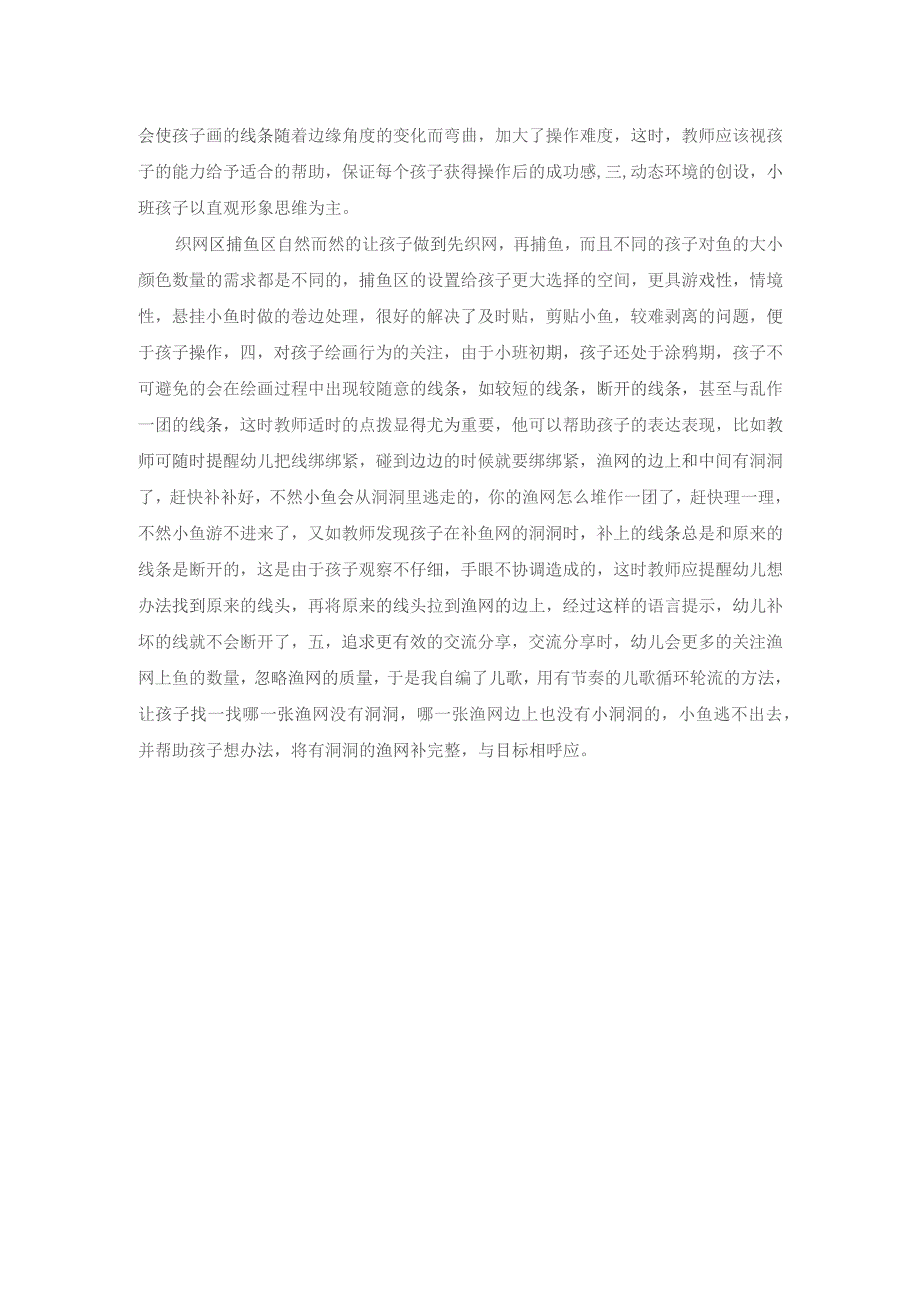 会使孩子画的线条随着边缘角度的变化而弯曲，加大了操作难度，这时，教师应该视孩子的能力给予适合的帮助，保证每个孩子获得操作后的成功感,三,动态环境的创设，小班孩子以直观形象思维为主。

织网区捕鱼区自然而然的让孩子做到先织网，再捕鱼，而且不同的孩子对鱼的大小颜色数量的需求都是不同的，捕鱼区的设置给孩子更大选择的空间，更具游戏性，情境性，悬挂小鱼时做的卷边处理，很好的解决了及时贴，剪贴小鱼，较难剥离的问题，便于孩子操作，四，对孩子绘画行为的关注，由于小班初期，孩子还处于涂鸦期，孩子不可避免的会在绘画过程中出现较随意的线条，如较短的线条，断开的线条，甚至与乱作一团的线条，这时教师适时的点拨显得尤为重要，他可以帮助孩子的表达表现，比如教师可随时提醒幼儿把线绑绑紧，碰到边边的时候就要绑绑紧，渔网的边上和中间有洞洞了，赶快补补好，不然小鱼会从洞洞里逃走的，你的渔网怎么堆作一团了，赶快理一理，不然小鱼游不进来了，又如教师发现孩子在补鱼网的洞洞时，补上的线条总是和原来的线条是断开的，这是由于孩子观察不仔细，手眼不协调造成的，这时教师应提醒幼儿想办法找到原来的线头，再将原来的线头拉到渔网的边上，经过这样的语言提示，幼儿补坏的线就不会断开了，五，追求更有效的交流分享，交流分享时，幼儿会更多的关注渔网上鱼的数量，忽略渔网的质量，于是我自编了儿歌，用有节奏的儿歌循环轮流的方法，让孩子找一找哪一张渔网没有洞洞，哪一张渔网边上也没有小洞洞的，小鱼逃不出去，并帮助孩子想办法，将有洞洞的渔网补完整，与目标相呼应。